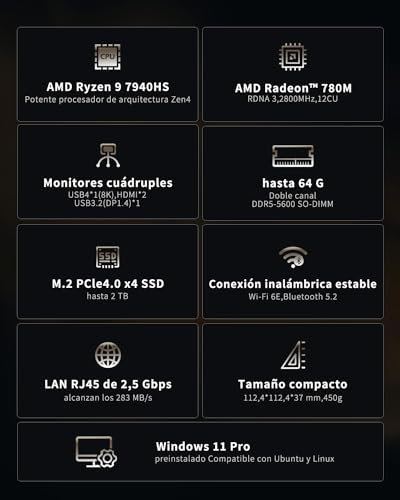 CPU
AMD Ryzen 9 7940HS
Potente procesador de arquitectura Zen4

AMD Radeon™ 780M
RDNA 3,2800MHz,12CU

Monitores cuádruples
USB4*1(8K),HDMI*2
USB3.2(DP1.4)*1

hasta 64 G
Doble canal
DDR5-5600 SO-DIMM

SSD
M.2 PCle4.0 x4 SSD
hasta 2 TB

Conexión inalámbrica estable
Wi-Fi 6E,Bluetooth 5.2

LAN RJ45 de 2,5 Gbps
alcanzan los 283 MB/s

Tamaño compacto
112,4*112,4*37 mm,450g

Windows 11 Pro
preinstalado Compatible con Ubuntu y Linux